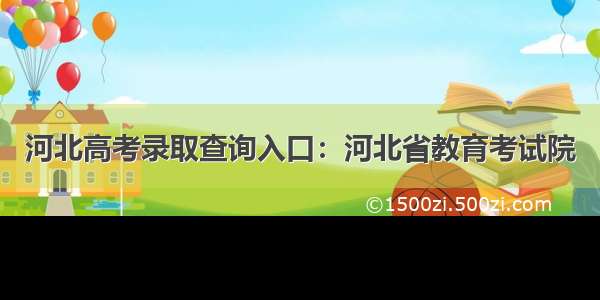 河北高考录取查询入口：河北省教育考试院

©1500zi.500zi.com